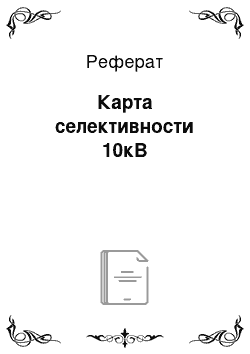 Реферат

Карта селективности 10кВ